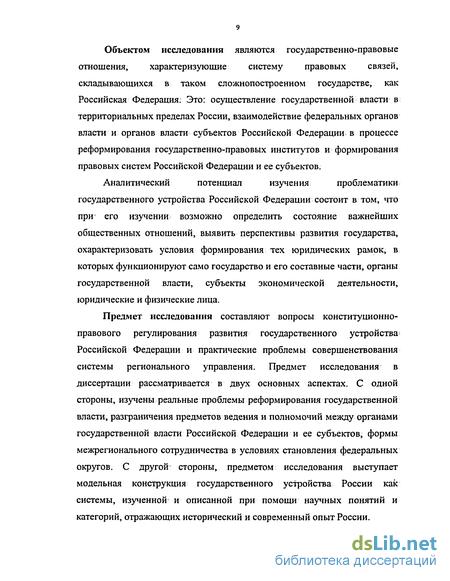 9

Объектом исследования являются государственно-правовые отношения, характеризующие систему правовых связей, складывающихся в таком сложнопостроенном государстве, как Российская Федерация. Это: осуществление государственной власти в территориальных пределах России, взаимодействие федеральных органов власти и органов власти субъектов Российской Федерации в процессе реформирования государственно-правовых институтов и формирования правовых систем Российской Федерации и ее субъектов.

Аналитический потенциал изучения проблематики государственного устройства Российской Федерации состоит в том, что при его изучении возможно определить состояние важнейших общественных отношений, выявить перспективы развития государства, охарактеризовать условия формирования тех юридических рамок, в которых функционируют само государство и его составные части, органы государственной власти, субъекты экономической деятельности, юридические и физические лица.

Предмет исследования составляют вопросы конституционно-правового регулирования развития государственного устройства Российской Федерации и практические проблемы совершенствования системы регионального управления. Предмет исследования в диссертации рассматривается в двух основных аспектах. С одной стороны, изучены реальные проблемы реформирования государственной власти, разграничения предметов ведения и полномочий между органами государственной власти Российской Федерации и ее субъектов, формы межрегионального сотрудничества в условиях становления федеральных округов. С другой стороны, предметом исследования выступает модельная конструкция государственного устройства России как системы, изученной и описанной при помощи научных понятий и категорий, отражающих исторический и современный опыт России.

dsLib.net
библиотека диссертаций